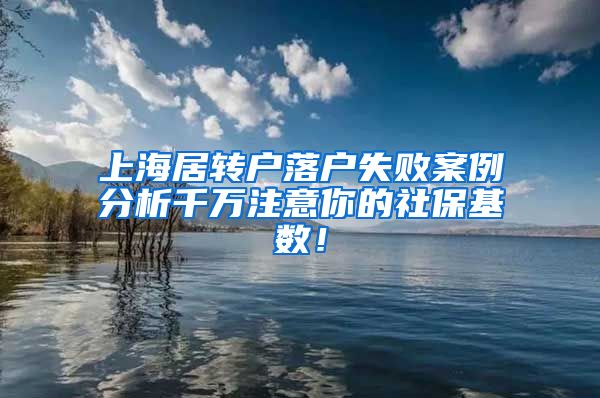 上海居转户落户失败案例分析千万注意你的社保基数！